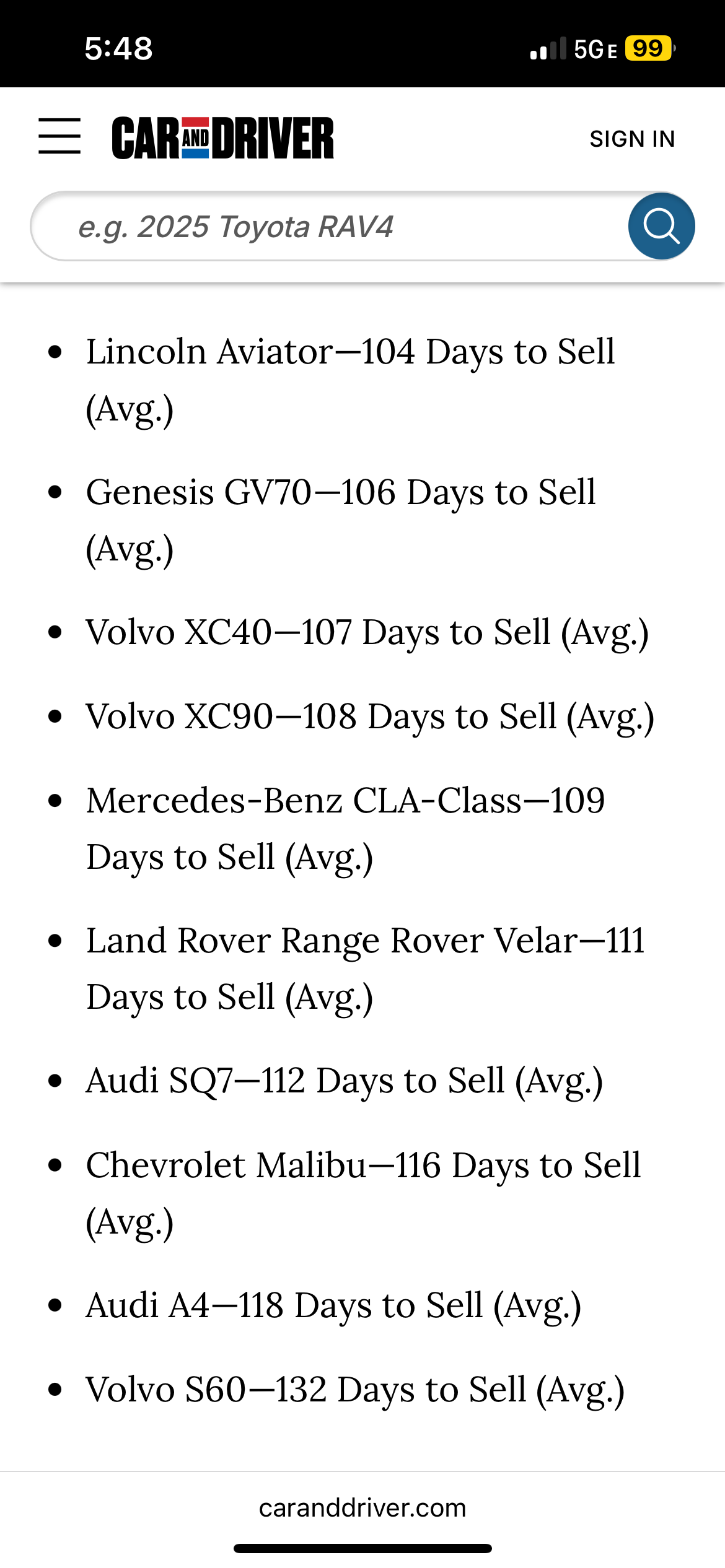 5:48

5GE 99

CAR AND DRIVER

SIGN IN

e.g. 2025 Toyota RAV4

- Lincoln Aviator—104 Days to Sell (Avg.)
- Genesis GV70—106 Days to Sell (Avg.)
- Volvo XC40—107 Days to Sell (Avg.)
- Volvo XC90—108 Days to Sell (Avg.)
- Mercedes-Benz CLA-Class—109 Days to Sell (Avg.)
- Land Rover Range Rover Velar—111 Days to Sell (Avg.)
- Audi SQ7—112 Days to Sell (Avg.)
- Chevrolet Malibu—116 Days to Sell (Avg.)
- Audi A4—118 Days to Sell (Avg.)
- Volvo S60—132 Days to Sell (Avg.)

caranddriver.com